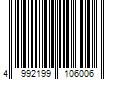 4 992199 106006